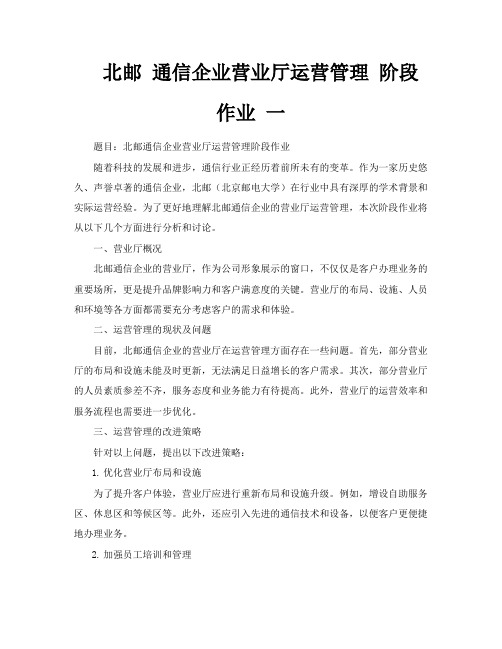 北邮 通信企业营业厅运营管理 阶段作业 一

题目：北邮通信企业营业厅运营管理阶段作业

随着科技的发展和进步，通信行业正经历着前所未有的变革。作为一家历史悠久、声誉卓著的通信企业，北邮（北京邮电大学）在行业中具有深厚的学术背景和实际运营经验。为了更好地理解北邮通信企业的营业厅运营管理，本次阶段作业将从以下几个方面进行分析和讨论。

一、营业厅概况

北邮通信企业的营业厅，作为公司形象展示的窗口，不仅仅是客户办理业务的重要场所，更是提升品牌影响力和客户满意度的关键。营业厅的布局、设施、人员和环境等各方面都需要充分考虑客户的需求和体验。

二、运营管理的现状及问题

目前，北邮通信企业的营业厅在运营管理方面存在一些问题。首先，部分营业厅的布局和设施未能及时更新，无法满足日益增长的客户需求。其次，部分营业厅的人员素质参差不齐，服务态度和业务能力有待提高。此外，营业厅的运营效率和服务流程也需要进一步优化。

三、运营管理的改进策略

针对以上问题，提出以下改进策略：

1. 优化营业厅布局和设施

为了提升客户体验，营业厅应进行重新布局和设施升级。例如，增设自助服务区、休息区和等候区等。此外，还应引入先进的通信技术和设备，以便客户更便捷地办理业务。

2. 加强员工培训和管理